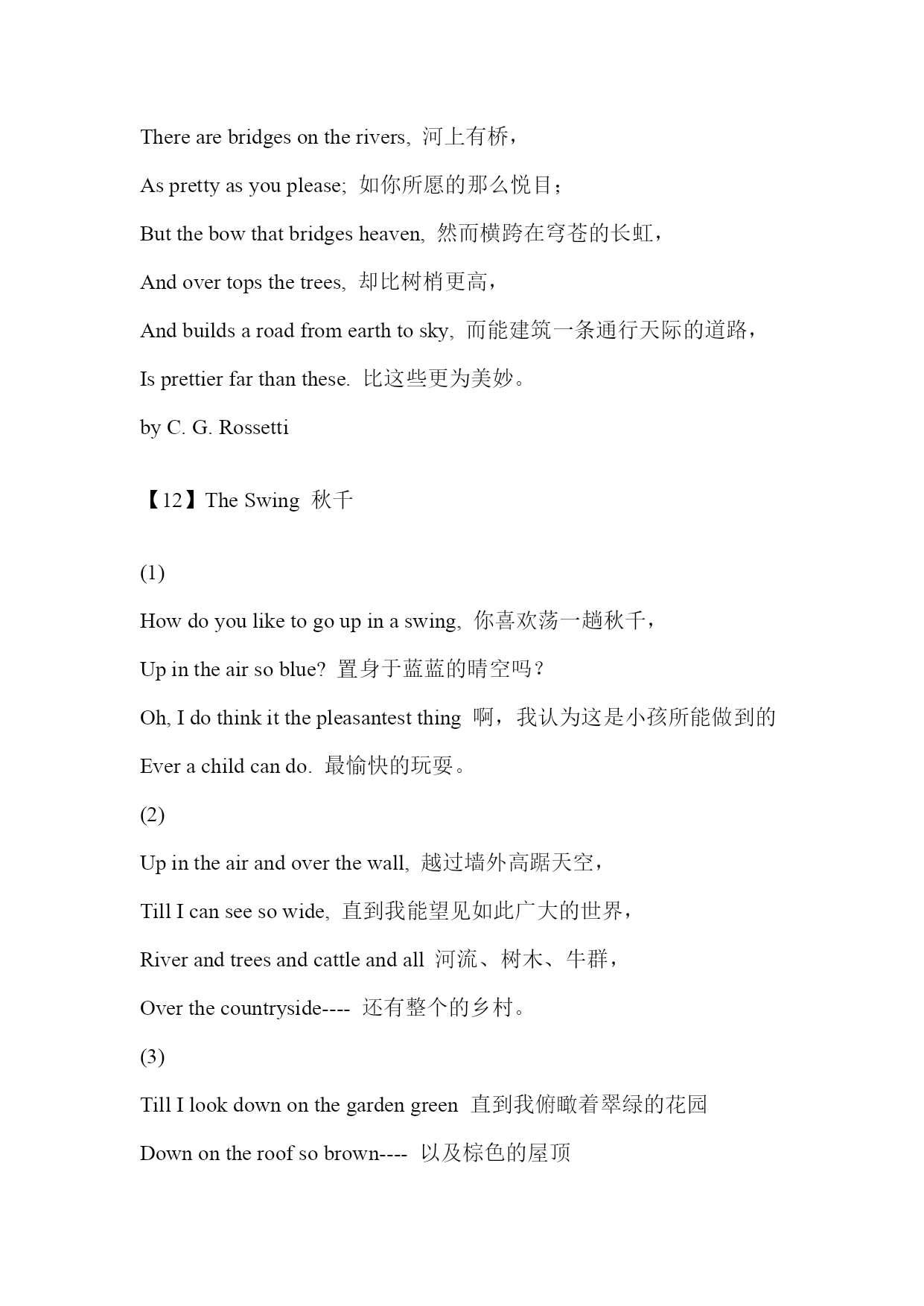 There are bridges on the rivers, 河上有桥，

As pretty as you please; 如你所愿的那么悦目；

But the bow that bridges heaven, 然而横跨在穹苍的长虹，

And over tops the trees, 却比树梢更高，

And builds a road from earth to sky, 而能建筑一条通行天际的道路，

Is prettier far than these. 比这些更为美妙。

by C. G. Rossetti

【12】The Swing 秋千

(1)

How do you like to go up in a swing, 你喜欢荡一趟秋千，

Up in the air so blue? 置身于蓝蓝的晴空吗？

Oh, I do think it the pleasantest thing 啊，我认为这是小孩所能做到的

Ever a child can do. 最愉快的玩耍。

(2)

Up in the air and over the wall, 越过墙外高踞天空，

Till I can see so wide, 直到我能望见如此广大的世界，

River and trees and cattle and all 河流、树木、牛群，

Over the countryside---- 还有整个的乡村。

(3)

Till I look down on the garden green 直到我俯瞰着翠绿的花园

Down on the roof so brown---- 以及棕色的屋顶